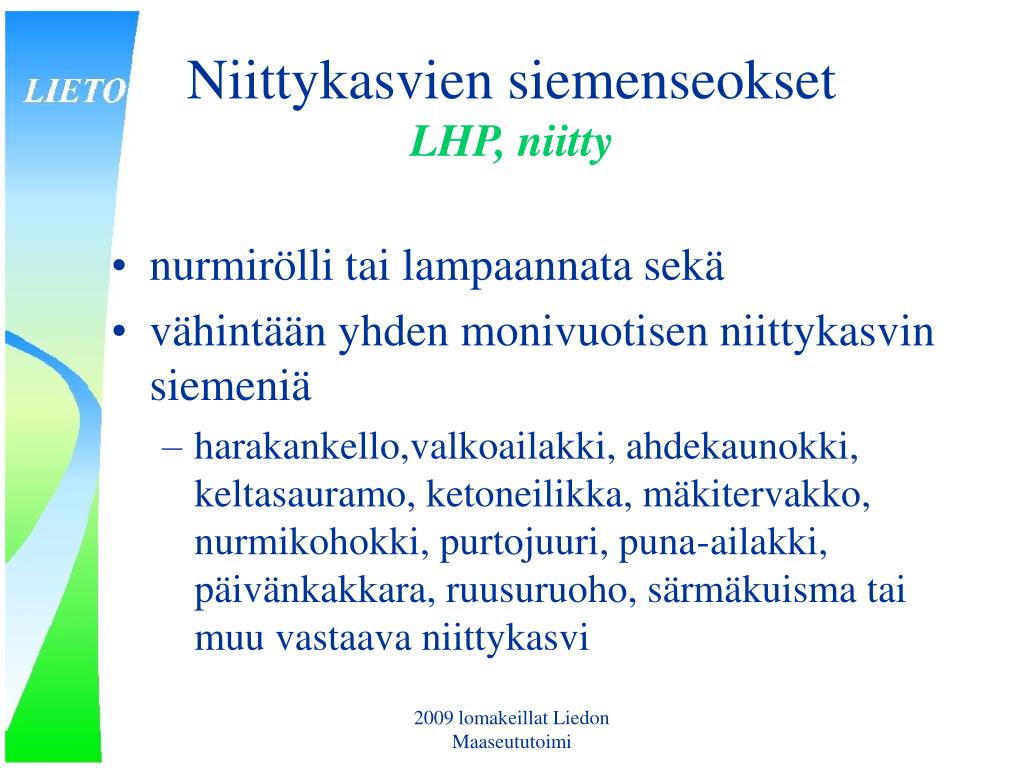 LIETO

Niittykasvien siemenseokset
LHP, niitty

• nurmirölli tai lampaannata sekä
• vähintään yhden monivuotisen niittykasvin siemeniä
– harakankello,valkoailakki, ahdekaunokki, keltasauramo, ketoneilikka, mäkitervakko, nurmikohokki, purtojuuri, puna-ailakki, päivänkakkara, ruusuruoho, särmäkuisma tai muu vastaava niittykasvi

2009 lomakeillat Liedon Maaseututoimi